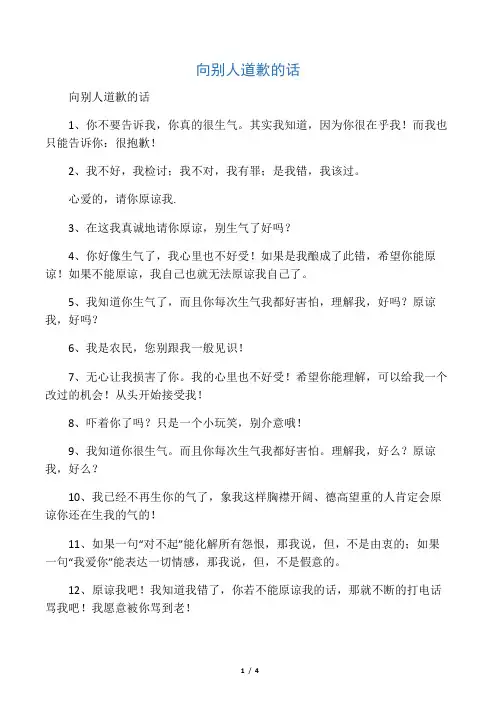 向别人道歉的话

向别人道歉的话

1、你不要告诉我，你真的很生气。其实我知道，因为你很在乎我！而我也只能告诉你：很抱歉！

2、我不好，我检讨；我不对，我有罪；是我错，我该过。

心爱的，请你原谅我.

3、在这我真诚地请你原谅，别生气了好吗？

4、你好像生气了，我心里也不好受！如果是我酿成了此错，希望你能原谅！如果不能原谅，我自己也就无法原谅我自己了。

5、我知道你生气了，而且你每次生气我都好害怕，理解我，好吗？原谅我，好吗？

6、我是农民，您别跟我一般见识！

7、无心让我损害了你。我的心里也不好受！希望你能理解，可以给我一个改过的机会！从头开始接受我！

8、吓着你了吗？只是一个小玩笑，别介意哦！

9、我知道你很生气。而且你每次生气我都好害怕。理解我，好么？原谅我，好么？

10、我已经不再生你的气了，象我这样胸襟开阔、德高望重的人肯定会原谅你还在生我的气的！

11、如果一句“对不起”能化解所有怨恨，那我说，但，不是由衷的；如果一句“我爱你”能表达一切情感，那我说，但，不是假意的。

12、原谅我吧！我知道我错了，你若不能原谅我的话，那就不断的打电话骂我吧！我愿意被你骂到老！

1 / 4